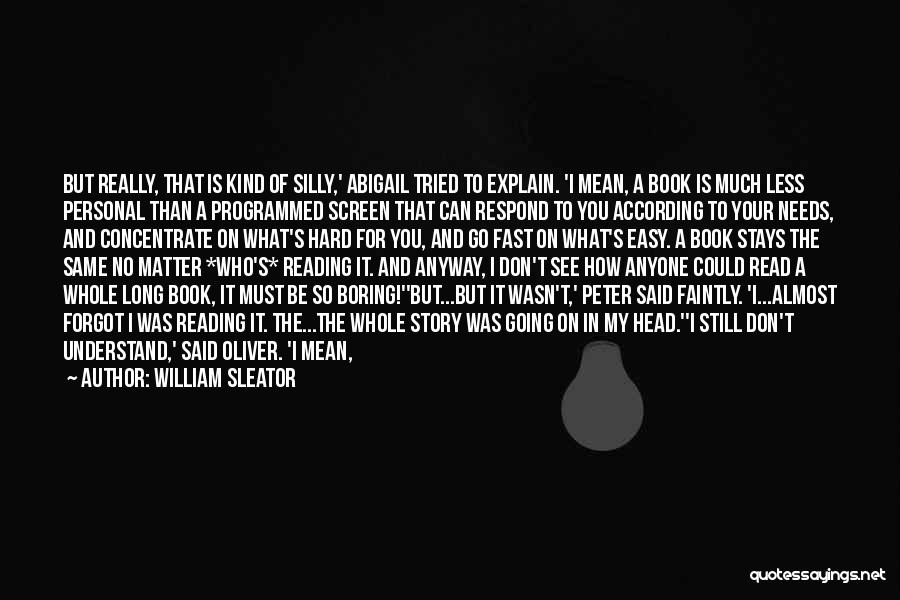 BUT REALLY, THAT IS KIND OF SILLY,' ABIGAIL TRIED TO EXPLAIN. 'I MEAN, A BOOK IS MUCH LESS PERSONAL THAN A PROGRAMMED SCREEN THAT CAN RESPOND TO YOU ACCORDING TO YOUR NEEDS, AND CONCENTRATE ON WHAT'S HARD FOR YOU, AND GO FAST ON WHAT'S EASY. A BOOK STAYS THE SAME NO MATTER *WHO'S* READING IT. AND ANYWAY, I DON'T SEE HOW ANYONE COULD READ A WHOLE LONG BOOK, IT MUST BE SO BORING!''BUT...BUT IT WASN'T,' PETER SAID FAINTLY. 'I...ALMOST FORGOT I WAS READING IT. THE...THE WHOLE STORY WAS GOING ON IN MY HEAD.''I STILL DON'T UNDERSTAND,' SAID OLIVER. 'I MEAN,

— AUTHOR: WILLIAM SLEATOR

quotessayings.net